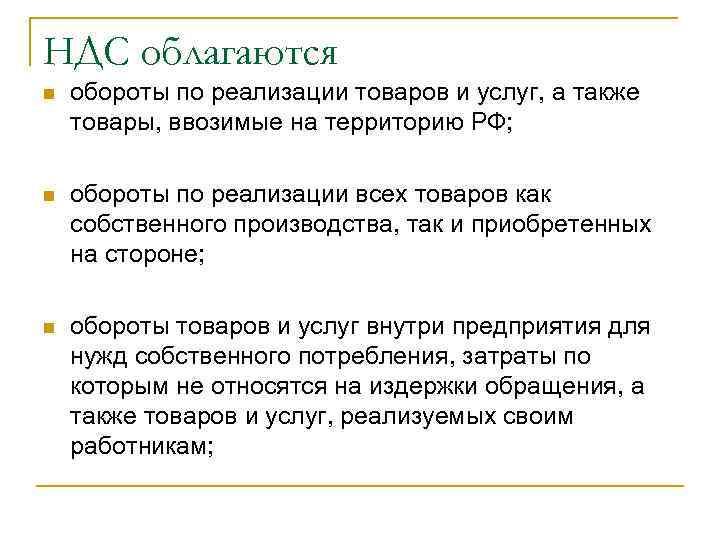 НДС облагаются

обороты по реализации товаров и услуг, а также товары, ввозимые на территорию РФ;

обороты по реализации всех товаров как собственного производства, так и приобретенных на стороне;

обороты товаров и услуг внутри предприятия для нужд собственного потребления, затраты по которым не относятся на издержки обращения, а также товаров и услуг, реализуемых своим работникам;